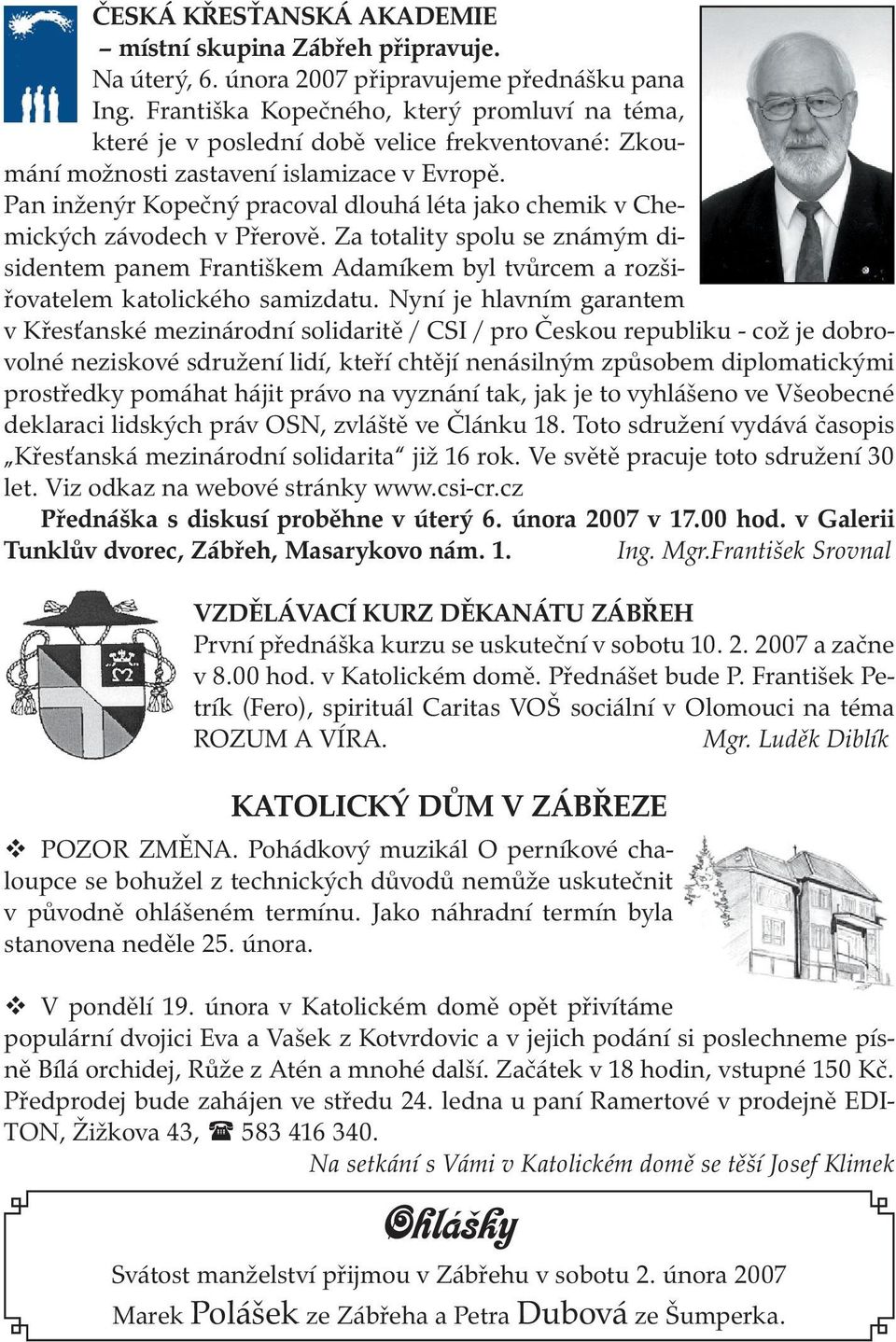 ČESKÁ KŘESŤANSKÁ AKADEMIE
– místní skupina Zábřeh připravuje.
Na úterý, 6. února 2007 připravujeme přednášku pana Ing. Františka Kopečného, který promluví na téma, které je v poslední době velice frekventované: Zkoumání možnosti zastavení islamizace v Evropě.
Pan inženýr Kopečný pracoval dlouhá léta jako chemik v Chemických závodech v Přerově. Za totality spolu se známým disidentem panem Františkem Adamíkem byl tvůrcem a rozšiřovatelem katolického samizdatu. Nyní je hlavním garantem v Křesťanské mezinárodní solidaritě / CSI / pro Českou republiku - což je dobrovolné neziskové sdružení lidí, kteří chtějí nenásilným způsobem diplomatickými prostředky pomáhat hájit právo na vyznání tak, jak je to vyhlášeno ve Všeobecné deklaraci lidských práv OSN, zvláště ve Článku 18. Toto sdružení vydává časopis „Křesťanská mezinárodní solidarita“ již 16 rok. Ve světě pracuje toto sdružení 30 let. Viz odkaz na webové stránky www.csi-cr.cz
Přednáška s diskusí proběhne v úterý 6. února 2007 v 17.00 hod. v Galerii Tunklův dvorec, Zábřeh, Masarykovo nám. 1. Ing. Mgr.František Srovnal

VZDĚLÁVACÍ KURZ DĚKANÁTU ZÁBŘEH
První přednáška kurzu se uskuteční v sobotu 10. 2. 2007 a začne v 8.00 hod. v Katolickém domě. Přednášet bude P. František Petrík (Fero), spirituál Caritas VOŠ sociální v Olomouci na téma ROZUM A VÍRA. Mgr. Luděk Diblík

KATOLICKÝ DŮM V ZÁBŘEZE
❖ POZOR ZMĚNA. Pohádkový muzikál O perníkové chaloupce se bohužel z technických důvodů nemůže uskutečnit v původně ohlášeném termínu. Jako náhradní termín byla stanovena neděle 25. února.

❖ V pondělí 19. února v Katolickém domě opět přivítáme populární dvojici Eva a Vašek z Kotvrdovic a v jejich podání si poslechneme písně Bílá orchidej, Růže z Atén a mnohé další. Začátek v 18 hodin, vstupné 150 Kč. Předprodej bude zahájen ve středu 24. ledna u paní Ramertové v prodejně EDITON, Žižkova 43, ☎ 583 416 340.
Na setkání s Vámi v Katolickém domě se těší Josef Klimek

Ohlášky
Svátost manželství přijmou v Zábřehu v sobotu 2. února 2007
Marek Polášek ze Zábřeha a Petra Dubová ze Šumperka.